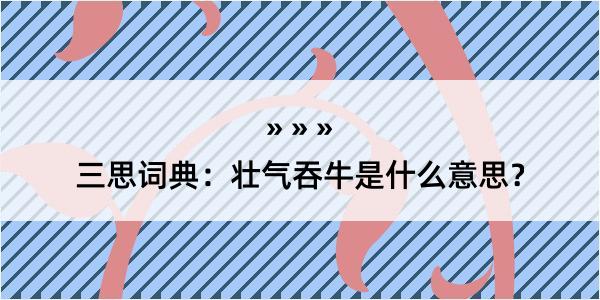 » » »

三思词典：壮气吞牛是什么意思?